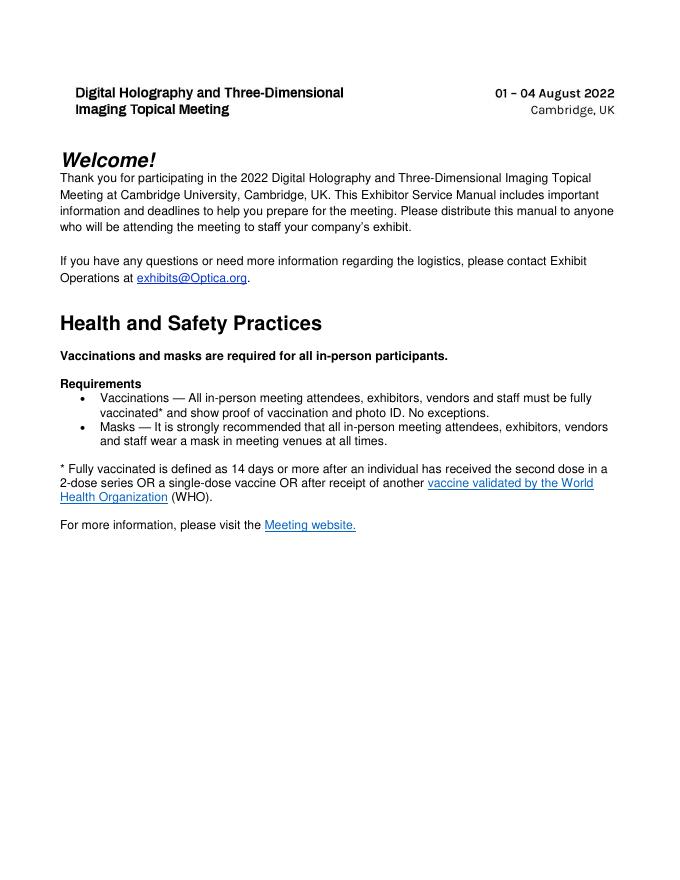 Digital Holography and Three-Dimensional Imaging Topical Meeting

01 – 04 August 2022
Cambridge, UK

Welcome!
Thank you for participating in the 2022 Digital Holography and Three-Dimensional Imaging Topical Meeting at Cambridge University, Cambridge, UK. This Exhibitor Service Manual includes important information and deadlines to help you prepare for the meeting. Please distribute this manual to anyone who will be attending the meeting to staff your company's exhibit.

If you have any questions or need more information regarding the logistics, please contact Exhibit Operations at exhibits@Optica.org.

Health and Safety Practices

Vaccinations and masks are required for all in-person participants.

Requirements
• Vaccinations — All in-person meeting attendees, exhibitors, vendors and staff must be fully vaccinated* and show proof of vaccination and photo ID. No exceptions.
• Masks — It is strongly recommended that all in-person meeting attendees, exhibitors, vendors and staff wear a mask in meeting venues at all times.

* Fully vaccinated is defined as 14 days or more after an individual has received the second dose in a 2-dose series OR a single-dose vaccine OR after receipt of another vaccine validated by the World Health Organization (WHO).

For more information, please visit the Meeting website.